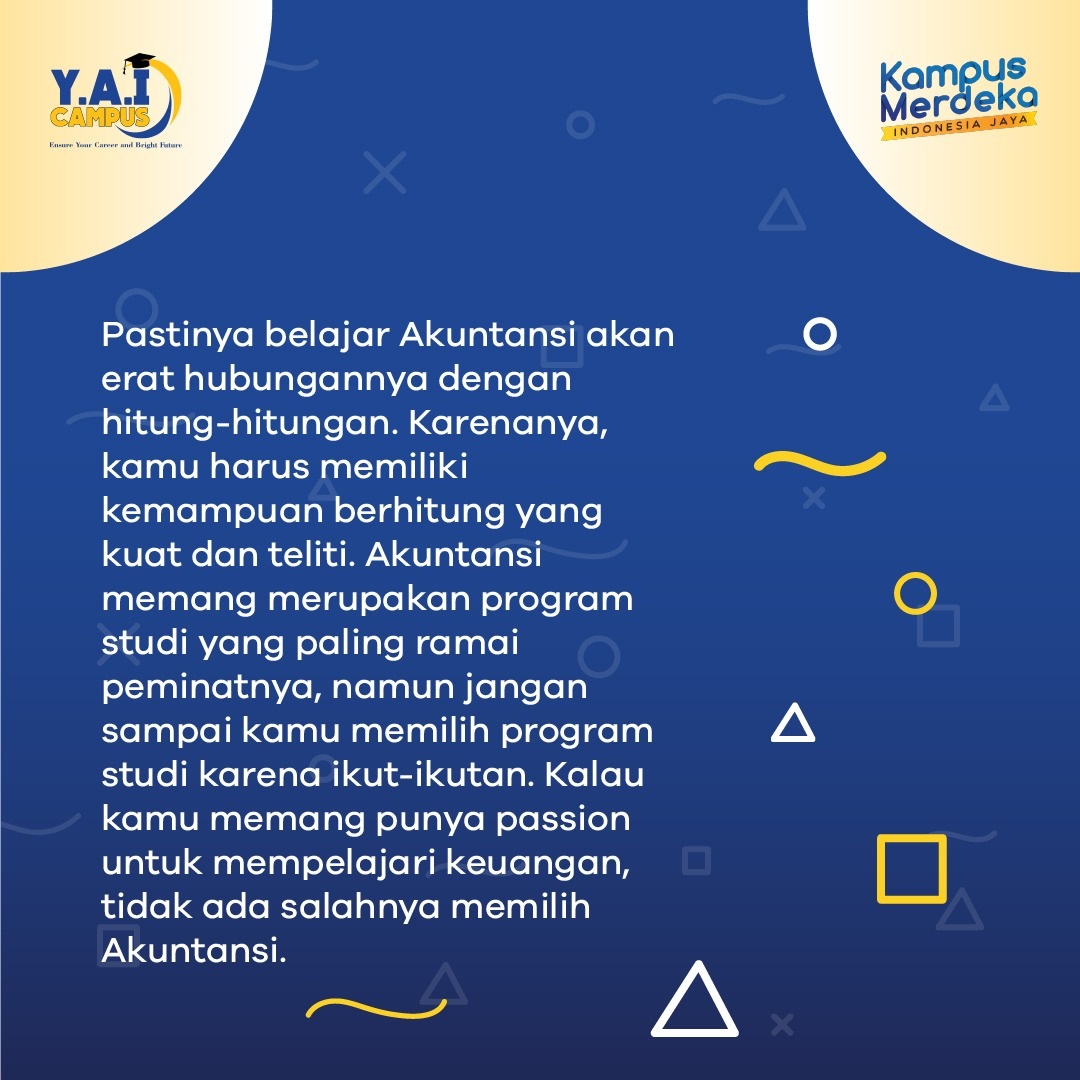 Y.A.I CAMPUS
Ensure Your Career and Bright Future

Kampus Merdeka
INDONESIA JAYA

Pastinya belajar Akuntansi akan erat hubungannya dengan hitung-hitungan. Karenanya, kamu harus memiliki kemampuan berhitung yang kuat dan teliti. Akuntansi memang merupakan program studi yang paling ramai peminatnya, namun jangan sampai kamu memilih program studi karena ikut-ikutan. Kalau kamu memang punya passion untuk mempelajari keuangan, tidak ada salahnya memilih Akuntansi.